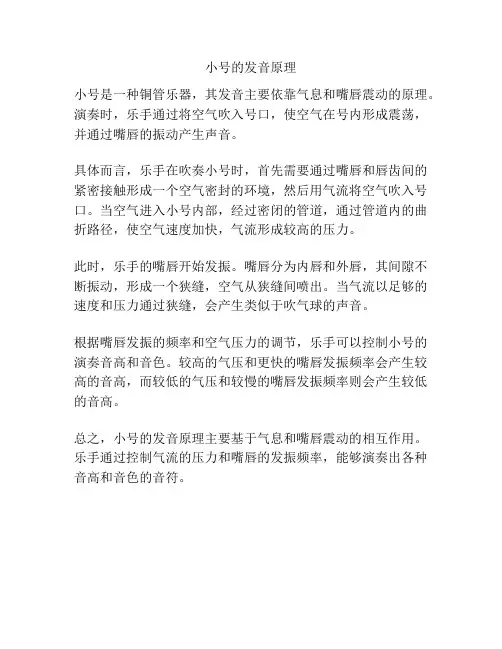 小号的发音原理

小号是一种铜管乐器，其发音主要依靠气息和嘴唇震动的原理。演奏时，乐手通过将空气吹入号口，使空气在号内形成震荡，并通过嘴唇的振动产生声音。

具体而言，乐手在吹奏小号时，首先需要通过嘴唇和唇齿间的紧密接触形成一个空气密封的环境，然后用气流将空气吹入号口。当空气进入小号内部，经过密闭的管道，通过管道内的曲折路径，使空气速度加快，气流形成较高的压力。

此时，乐手的嘴唇开始发振。嘴唇分为内唇和外唇，其间隙不断振动，形成一个狭缝，空气从狭缝间喷出。当气流以足够的速度和压力通过狭缝，会产生类似于吹气球的声音。

根据嘴唇发振的频率和空气压力的调节，乐手可以控制小号的演奏音高和音色。较高的气压和更快的嘴唇发振频率会产生较高的音高，而较低的气压和较慢的嘴唇发振频率则会产生较低的音高。

总之，小号的发音原理主要基于气息和嘴唇震动的相互作用。乐手通过控制气流的压力和嘴唇的发振频率，能够演奏出各种音高和音色的音符。